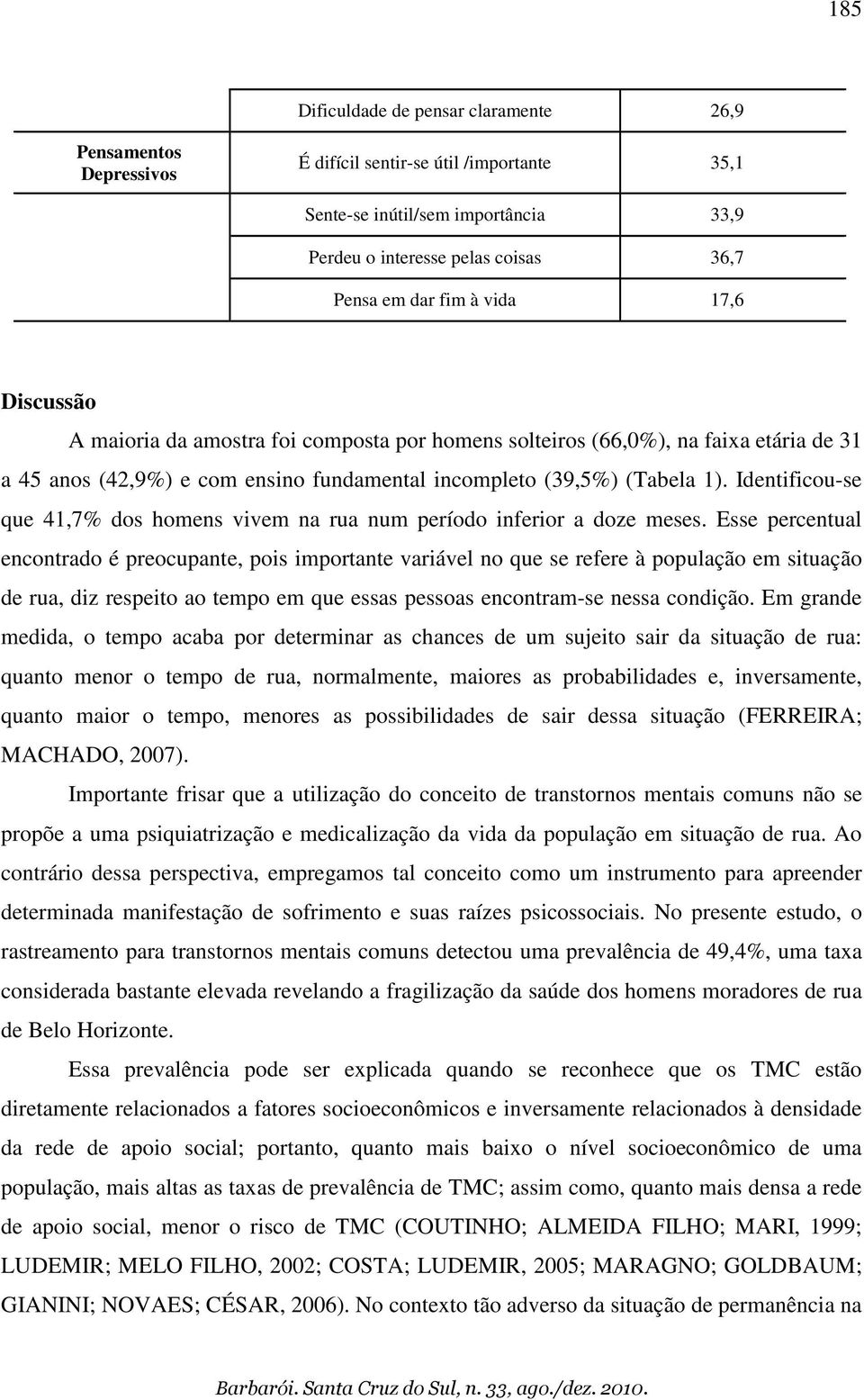 185

| | | |
|---|---|---|
| Pensamentos Depressivos | Dificuldade de pensar claramente | 26,9 |
| | É difícil sentir-se útil /importante | 35,1 |
| | Sente-se inútil/sem importância | 33,9 |
| | Perdeu o interesse pelas coisas | 36,7 |
| | Pensa em dar fim à vida | 17,6 |

Discussão

A maioria da amostra foi composta por homens solteiros (66,0%), na faixa etária de 31 a 45 anos (42,9%) e com ensino fundamental incompleto (39,5%) (Tabela 1). Identificou-se que 41,7% dos homens vivem na rua num período inferior a doze meses. Esse percentual encontrado é preocupante, pois importante variável no que se refere à população em situação de rua, diz respeito ao tempo em que essas pessoas encontram-se nessa condição. Em grande medida, o tempo acaba por determinar as chances de um sujeito sair da situação de rua: quanto menor o tempo de rua, normalmente, maiores as probabilidades e, inversamente, quanto maior o tempo, menores as possibilidades de sair dessa situação (FERREIRA; MACHADO, 2007).

Importante frisar que a utilização do conceito de transtornos mentais comuns não se propõe a uma psiquiatrização e medicalização da vida da população em situação de rua. Ao contrário dessa perspectiva, empregamos tal conceito como um instrumento para apreender determinada manifestação de sofrimento e suas raízes psicossociais. No presente estudo, o rastreamento para transtornos mentais comuns detectou uma prevalência de 49,4%, uma taxa considerada bastante elevada revelando a fragilização da saúde dos homens moradores de rua de Belo Horizonte.

Essa prevalência pode ser explicada quando se reconhece que os TMC estão diretamente relacionados a fatores socioeconômicos e inversamente relacionados à densidade da rede de apoio social; portanto, quanto mais baixo o nível socioeconômico de uma população, mais altas as taxas de prevalência de TMC; assim como, quanto mais densa a rede de apoio social, menor o risco de TMC (COUTINHO; ALMEIDA FILHO; MARI, 1999; LUDEMIR; MELO FILHO, 2002; COSTA; LUDEMIR, 2005; MARAGNO; GOLDBAUM; GIANINI; NOVAES; CÉSAR, 2006). No contexto tão adverso da situação de permanência na

Barbarói. Santa Cruz do Sul, n. 33, ago./dez. 2010.